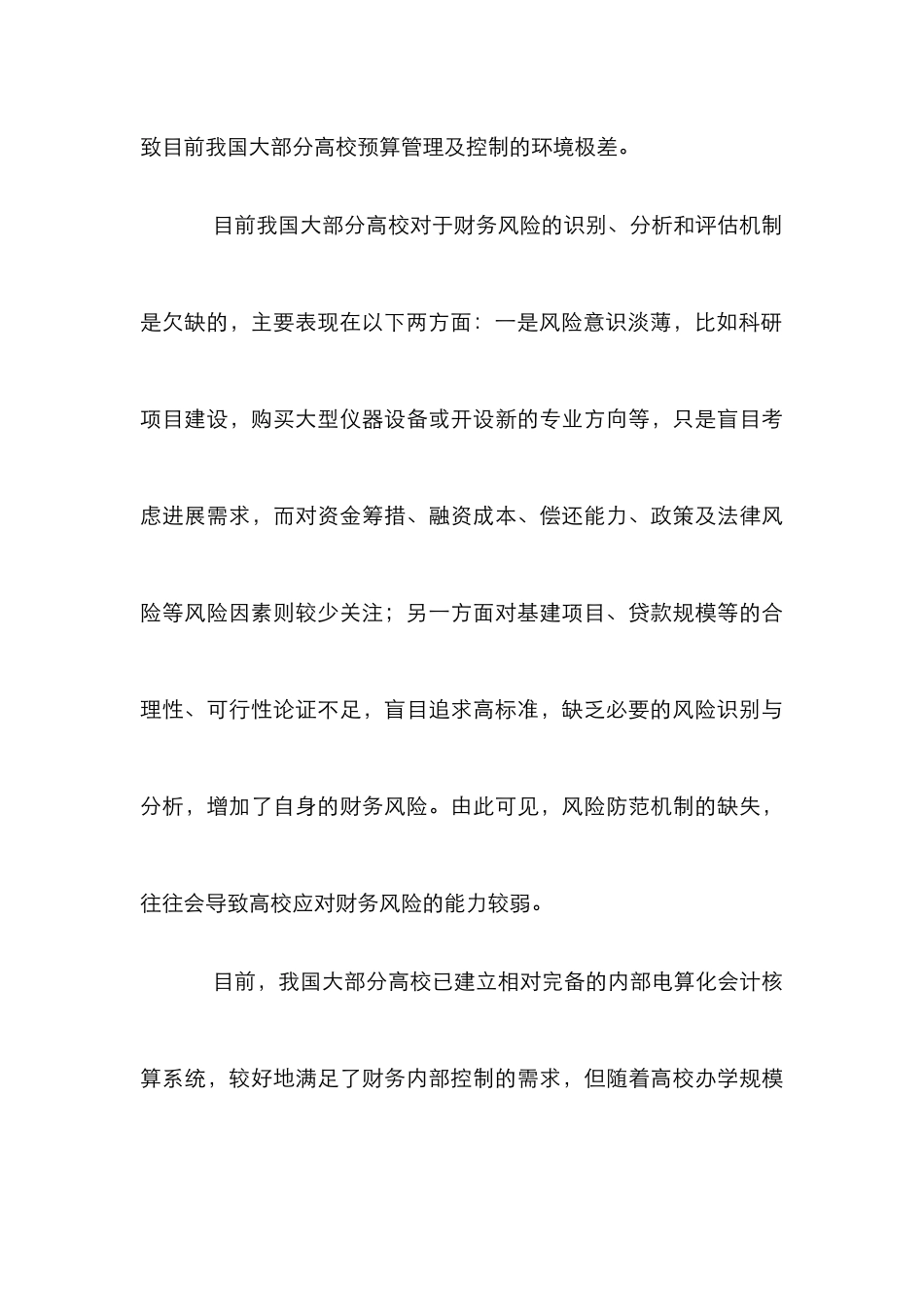 致目前我国大部分高校预算管理及控制的环境极差。

目前我国大部分高校对于财务风险的识别、分析和评估机制是欠缺的，主要表现在以下两方面：一是风险意识淡薄，比如科研项目建设，购买大型仪器设备或开设新的专业方向等，只是盲目考虑进展需求，而对资金筹措、融资成本、偿还能力、政策及法律风险等风险因素则较少关注；另一方面对基建项目、贷款规模等的合理性、可行性论证不足，盲目追求高标准，缺乏必要的风险识别与分析，增加了自身的财务风险。由此可见，风险防范机制的缺失，往往会导致高校应对财务风险的能力较弱。

目前，我国大部分高校已建立相对完备的内部电算化会计核算系统，较好地满足了财务内部控制的需求，但随着高校办学规模